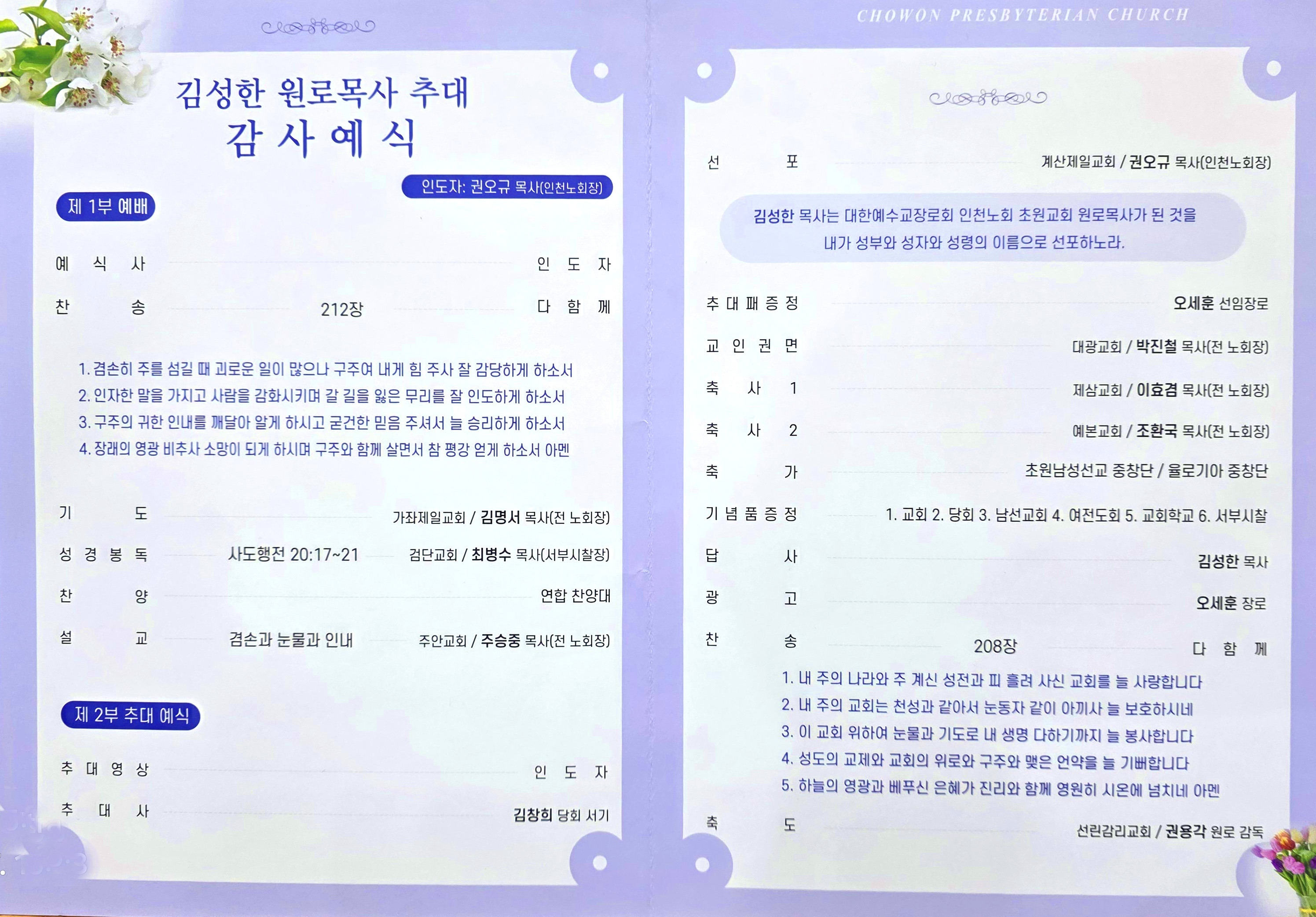 김성한 원로목사 추대
감 사 예 식

인도자: 권오규 목사(인천노회장)

제 1부 예배

예 식 사 인 도 자

찬 송 212장 다 함 께

1. 겸손히 주를 섬길 때 괴로운 일이 많으나 구주여 내게 힘 주사 잘 감당하게 하소서
2. 인자한 말을 가지고 사람을 감화시키며 갈 길을 잃은 무리를 잘 인도하게 하소서
3. 구주의 귀한 인내를 깨달아 알게 하시고 굳건한 믿음 주셔서 늘 승리하게 하소서
4. 장래의 영광 비추사 소망이 되게 하시며 구주와 함께 살면서 참 평강 얻게 하소서 아멘

기 도 가좌제일교회 / 김명서 목사(전 노회장)

성 경 봉 독 사도행전 20:17~21 검단교회 / 최병수 목사(서부시찰장)

찬 양 연합 찬양대

설 교 겸손과 눈물과 인내 주안교회 / 주승중 목사(전 노회장)

제 2부 추대 예식

추 대 영 상 인 도 자

추 대 사 김창희 당회 서기

CHOWON PRESBYTERIAN CHURCH

선 포 계산제일교회 / 권오규 목사(인천노회장)

김성한 목사는 대한예수교장로회 인천노회 초원교회 원로목사가 된 것을 내가 성부와 성자와 성령의 이름으로 선포하노라.

추 대 패 증 정 오세훈 선임장로

교 인 권 면 대광교회 / 박진철 목사(전 노회장)

축 사 1 제삼교회 / 이효겸 목사(전 노회장)

축 사 2 예본교회 / 조환국 목사(전 노회장)

축 가 초원남성선교 중창단 / 율로기아 중창단

기 념 품 증 정 1. 교회 2. 당회 3. 남선교회 4. 여전도회 5. 교회학교 6. 서부시찰

답 사 김성한 목사

광 고 오세훈 장로

찬 송 208장 다 함 께

1. 내 주의 나라와 주 계신 성전과 피 흘려 사신 교회를 늘 사랑합니다
2. 내 주의 교회는 천성과 같아서 눈동자 같이 아끼사 늘 보호하시네
3. 이 교회 위하여 눈물과 기도로 내 생명 다하기까지 늘 봉사합니다
4. 성도의 교제와 교회의 위로와 구주와 맺은 언약을 늘 기뻐합니다
5. 하늘의 영광과 베푸신 은혜가 진리와 함께 영원히 시온에 넘치네 아멘

축 도 선린감리교회 / 권용각 원로 감독